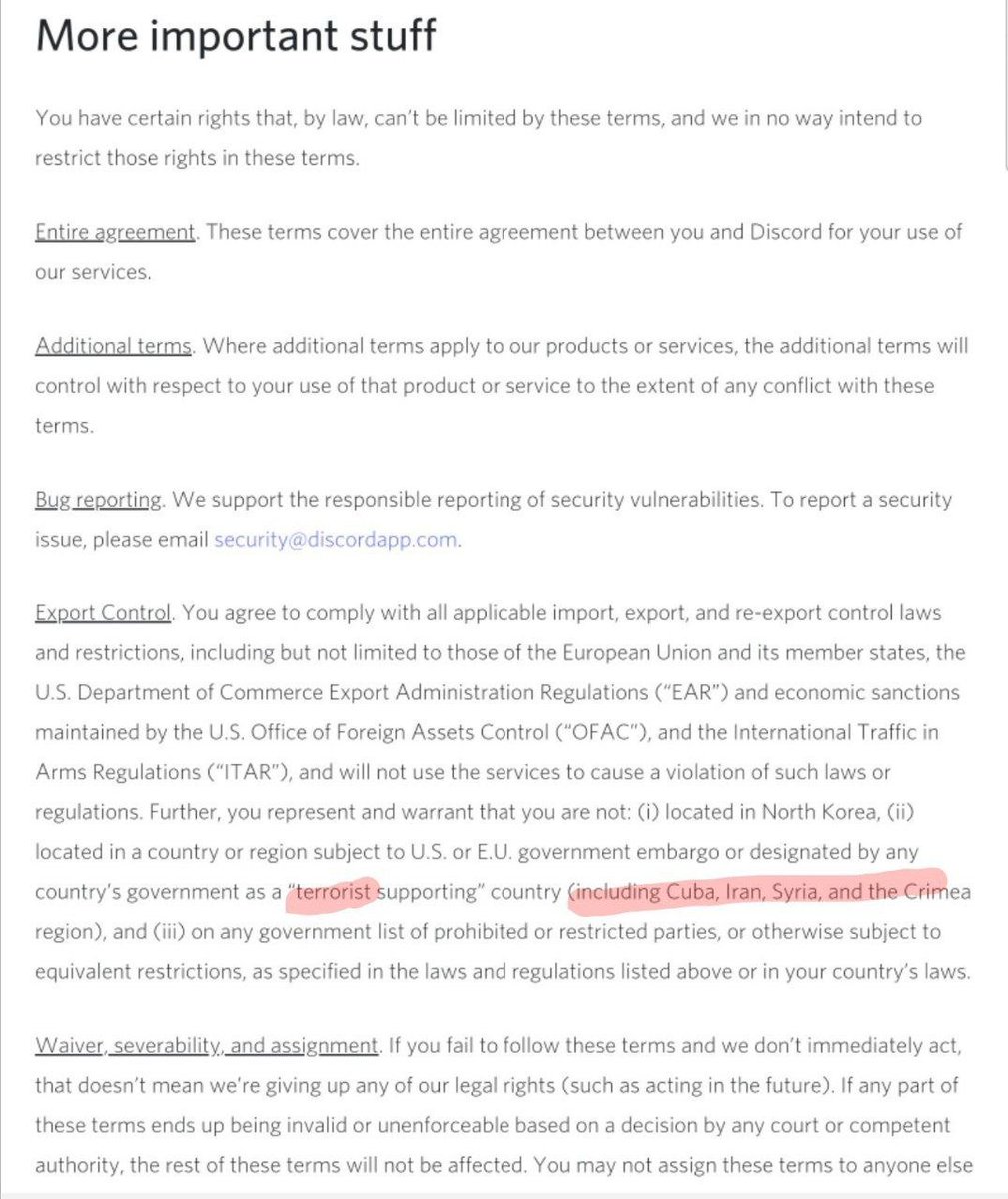 More important stuff

You have certain rights that, by law, can't be limited by these terms, and we in no way intend to restrict those rights in these terms.

Entire agreement. These terms cover the entire agreement between you and Discord for your use of our services.

Additional terms. Where additional terms apply to our products or services, the additional terms will control with respect to your use of that product or service to the extent of any conflict with these terms.

Bug reporting. We support the responsible reporting of security vulnerabilities. To report a security issue, please email security@discordapp.com.

Export Control. You agree to comply with all applicable import, export, and re-export control laws and restrictions, including but not limited to those of the European Union and its member states, the U.S. Department of Commerce Export Administration Regulations ("EAR") and economic sanctions maintained by the U.S. Office of Foreign Assets Control ("OFAC"), and the International Traffic in Arms Regulations ("ITAR"), and will not use the services to cause a violation of such laws or regulations. Further, you represent and warrant that you are not: (i) located in North Korea, (ii) located in a country or region subject to U.S. or E.U. government embargo or designated by any country's government as a "terrorist supporting" country (including Cuba, Iran, Syria, and the Crimea region), and (iii) on any government list of prohibited or restricted parties, or otherwise subject to equivalent restrictions, as specified in the laws and regulations listed above or in your country's laws.

Waiver, severability, and assignment. If you fail to follow these terms and we don't immediately act, that doesn't mean we're giving up any of our legal rights (such as acting in the future). If any part of these terms ends up being invalid or unenforceable based on a decision by any court or competent authority, the rest of these terms will not be affected. You may not assign these terms to anyone else